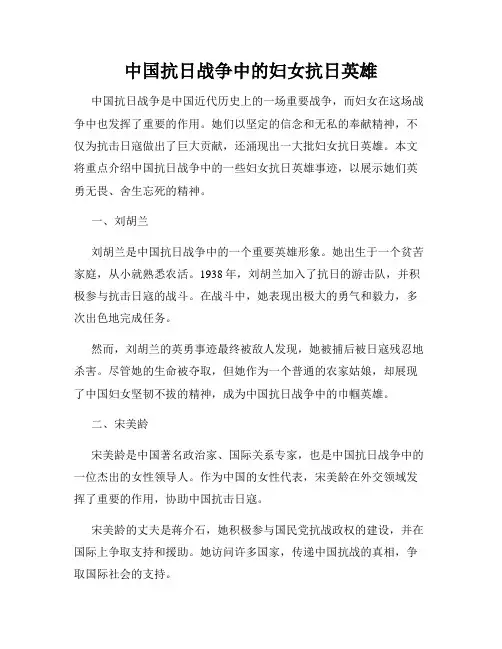 中国抗日战争中的妇女抗日英雄

中国抗日战争是中国近代历史上的一场重要战争，而妇女在这场战争中也发挥了重要的作用。她们以坚定的信念和无私的奉献精神，不仅为抗击日寇做出了巨大贡献，还涌现出一大批妇女抗日英雄。本文将重点介绍中国抗日战争中的一些妇女抗日英雄事迹，以展示她们英勇无畏、舍生忘死的精神。

一、刘胡兰

刘胡兰是中国抗日战争中的一个重要英雄形象。她出生于一个贫苦家庭，从小就熟悉农活。1938年，刘胡兰加入了抗日的游击队，并积极参与抗击日寇的战斗。在战斗中，她表现出极大的勇气和毅力，多次出色地完成任务。

然而，刘胡兰的英勇事迹最终被敌人发现，她被捕后被日寇残忍地杀害。尽管她的生命被夺取，但她作为一个普通的农家姑娘，却展现了中国妇女坚韧不拔的精神，成为中国抗日战争中的巾帼英雄。

二、宋美龄

宋美龄是中国著名政治家、国际关系专家，也是中国抗日战争中的一位杰出的女性领导人。作为中国的女性代表，宋美龄在外交领域发挥了重要的作用，协助中国抗击日寇。

宋美龄的丈夫是蒋介石，她积极参与国民党抗战政权的建设，并在国际上争取支持和援助。她访问许多国家，传递中国抗战的真相，争取国际社会的支持。